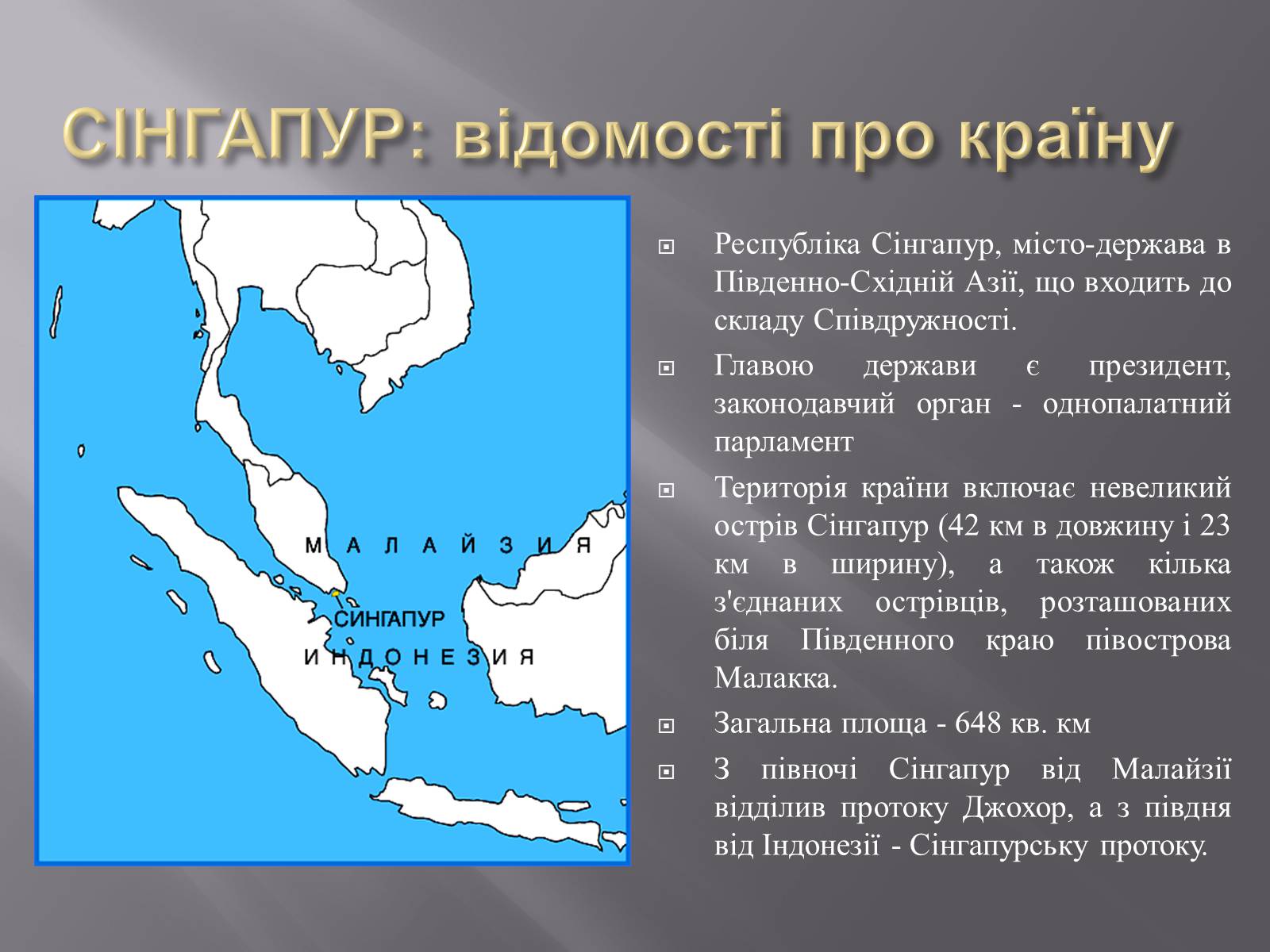 СІНГАПУР: відомості про країну

МАЛАЙЗИЯ
СИНГАПУР
ИНДОНЕЗИЯ

Республіка Сінгапур, місто-держава в Південно-Східній Азії, що входить до складу Співдружності.

Главою держави є президент, законодавчий орган - однопалатний парламент

Територія країни включає невеликий острів Сінгапур (42 км в довжину і 23 км в ширину), а також кілька з'єднаних острівців, розташованих біля Південного краю півострова Малакка.

Загальна площа - 648 кв. км

З півночі Сінгапур від Малайзії відділив протоку Джохор, а з півдня від Індонезії - Сінгапурську протоку.